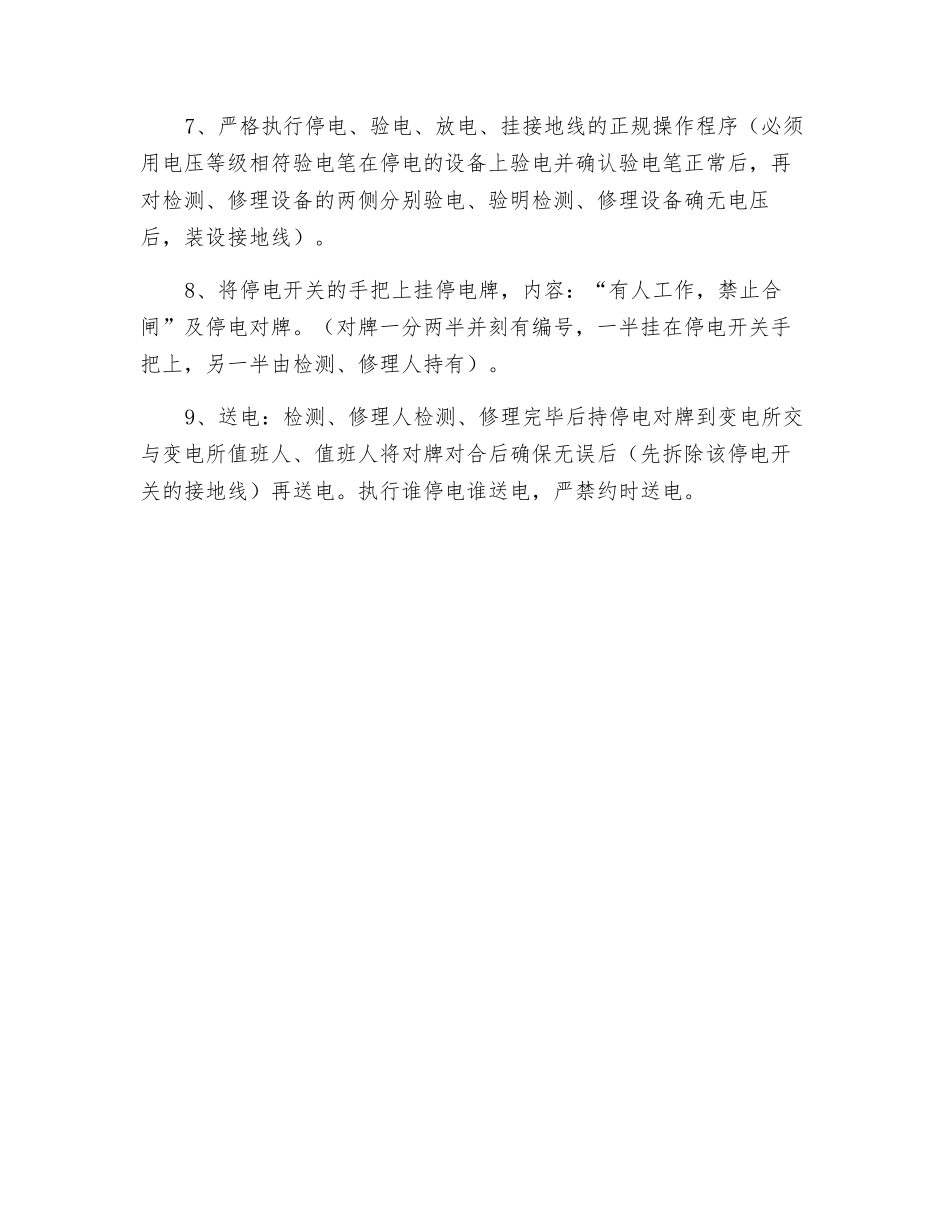 7、严格执行停电、验电、放电、挂接地线的正规操作程序（必须用电压等级相符验电笔在停电的设备上验电并确认验电笔正常后，再对检测、修理设备的两侧分别验电、验明检测、修理设备确无电压后，装设接地线）。

8、将停电开关的手把上挂停电牌，内容：“有人工作，禁止合闸”及停电对牌。（对牌一分两半并刻有编号，一半挂在停电开关手把上，另一半由检测、修理人持有）。

9、送电：检测、修理人检测、修理完毕后持停电对牌到变电所交与变电所值班人、值班人将对牌对合后确保无误后（先拆除该停电开关的接地线）再送电。执行谁停电谁送电，严禁约时送电。